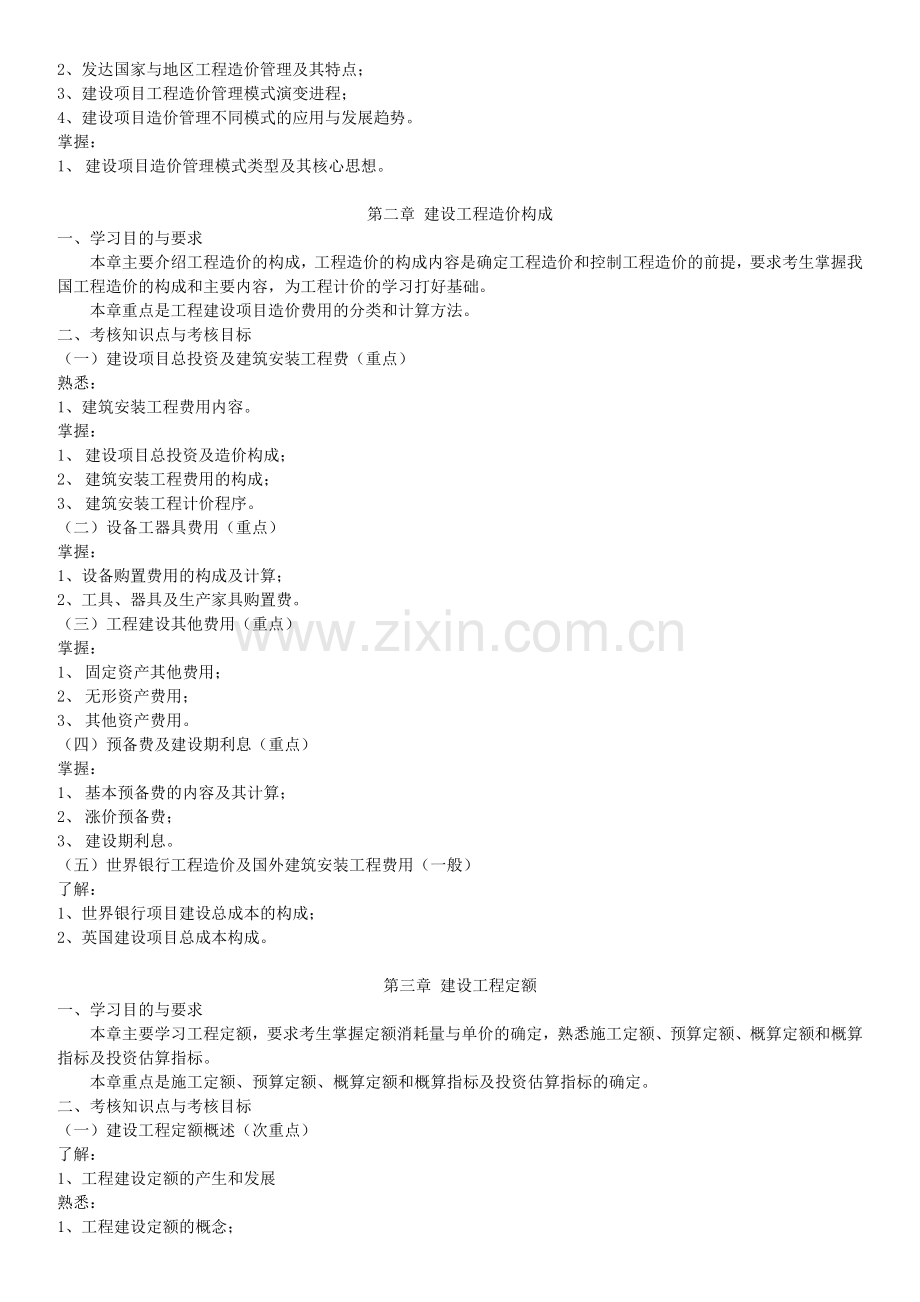 2、发达国家与地区工程造价管理及其特点；
3、建设项目工程造价管理模式演变进程；
4、建设项目造价管理不同模式的应用与发展趋势。
掌握：
1、 建设项目造价管理模式类型及其核心思想。

第二章 建设工程造价构成
一、学习目的与要求
本章主要介绍工程造价的构成，工程造价的构成内容是确定工程造价和控制工程造价的前提，要求考生掌握我国工程造价的构成和主要内容，为工程计价的学习打好基础。
本章重点是工程建设项目造价费用的分类和计算方法。
二、考核知识点与考核目标
（一）建设项目总投资及建筑安装工程费（重点）
熟悉：
1、建筑安装工程费用内容。
掌握：
1、 建设项目总投资及造价构成；
2、 建筑安装工程费用的构成；
3、 建筑安装工程计价程序。
（二）设备工器具费用（重点）
掌握：
1、设备购置费用的构成及计算；
2、工具、器具及生产家具购置费。
（三）工程建设其他费用（重点）
掌握：
1、 固定资产其他费用；
2、 无形资产费用；
3、 其他资产费用。
（四）预备费及建设期利息（重点）
掌握：
1、 基本预备费的内容及其计算；
2、 涨价预备费；
3、 建设期利息。
（五）世界银行工程造价及国外建筑安装工程费用（一般）
了解：
1、世界银行项目建设总成本的构成；
2、英国建设项目总成本构成。

第三章 建设工程定额
一、学习目的与要求
本章主要学习工程定额，要求考生掌握定额消耗量与单价的确定，熟悉施工定额、预算定额、概算定额和概算指标及投资估算指标。
本章重点是施工定额、预算定额、概算定额和概算指标及投资估算指标的确定。
二、考核知识点与考核目标
（一）建设工程定额概述（次重点）
了解：
1、工程建设定额的产生和发展
熟悉：
1、工程建设定额的概念；

www.zixin.com.cn